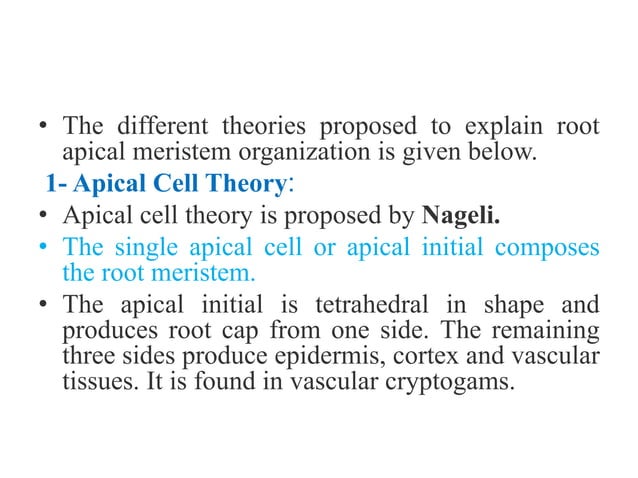 • The different theories proposed to explain root apical meristem organization is given below.

1- Apical Cell Theory:

• Apical cell theory is proposed by Nageli.

• The single apical cell or apical initial composes the root meristem.

• The apical initial is tetrahedral in shape and produces root cap from one side. The remaining three sides produce epidermis, cortex and vascular tissues. It is found in vascular cryptogams.